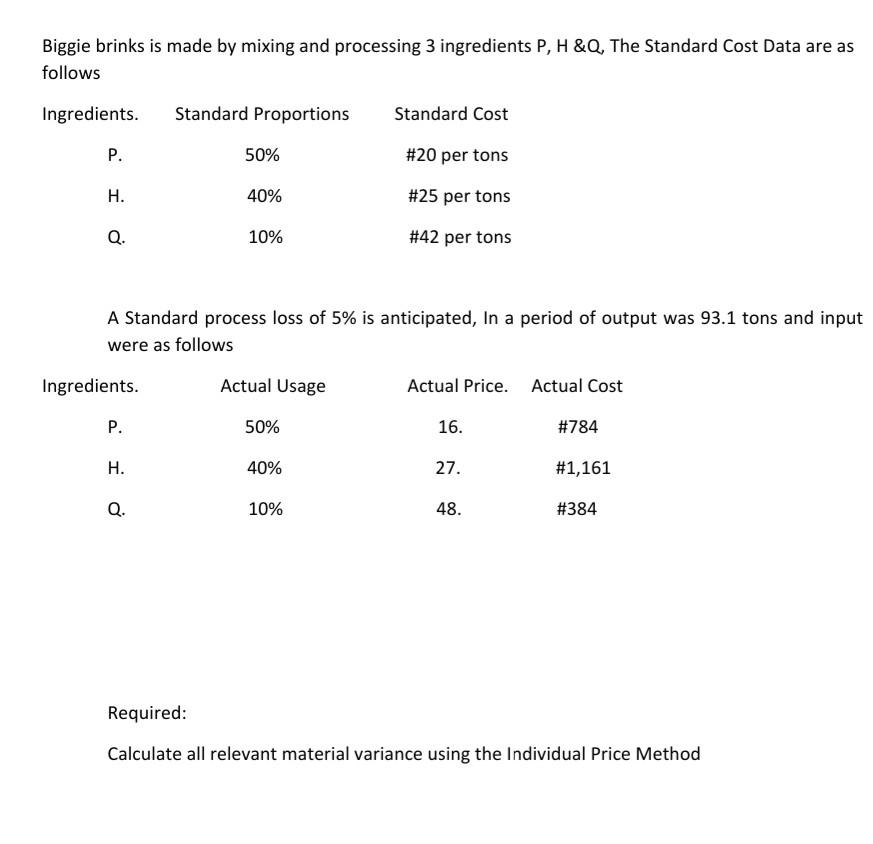 Biggie brinks is made by mixing and processing 3 ingredients P, H &Q, The Standard Cost Data are as follows

| Ingredients. | Standard Proportions | Standard Cost |
|---|---|---|
| P. | 50% | #20 per tons |
| H. | 40% | #25 per tons |
| Q. | 10% | #42 per tons |

A Standard process loss of 5% is anticipated, In a period of output was 93.1 tons and input were as follows

| Ingredients. | Actual Usage | Actual Price. | Actual Cost |
|---|---|---|---|
| P. | 50% | 16. | #784 |
| H. | 40% | 27. | #1,161 |
| Q. | 10% | 48. | #384 |

Required:

Calculate all relevant material variance using the Individual Price Method